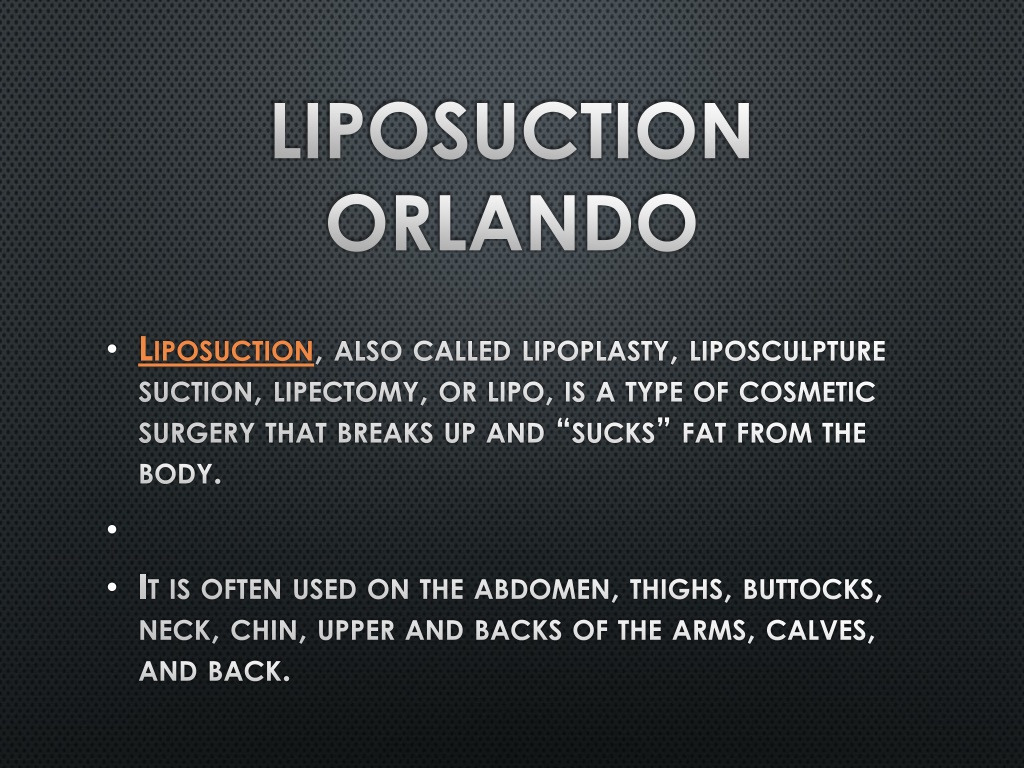 LIPOSUCTION ORLANDO

• Liposuction, also called lipoplasty, liposculpture suction, lipectomy, or lipo, is a type of cosmetic surgery that breaks up and “sucks” fat from the body.

•

• It is often used on the abdomen, thighs, buttocks, neck, chin, upper and backs of the arms, calves, and back.